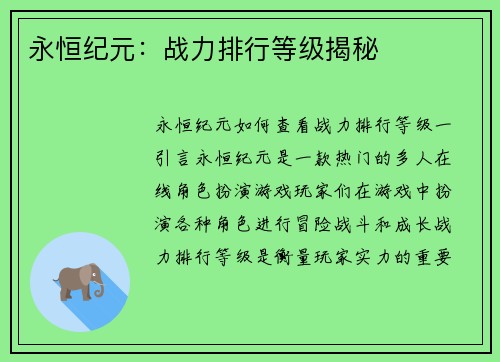 永恒纪元：战力排行等级揭秘

永恒纪元如何查看战力排行等级一引言永恒纪元是一款热门的多人在线角色扮演游戏玩家们在游戏中扮演各种角色进行冒险战斗和成长战力排行等级是衡量玩家实力的重要